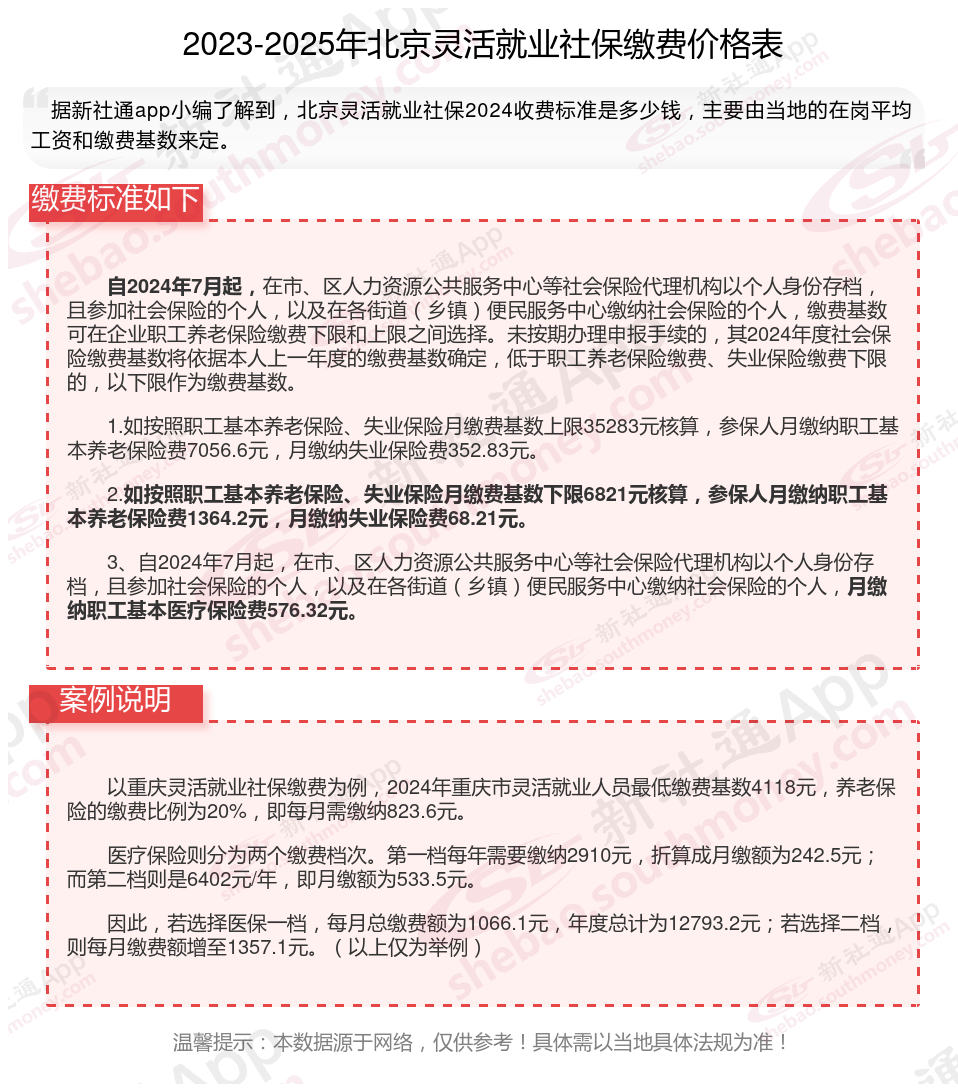 2023-2025年北京灵活就业社保缴费价格表

据新社通app小编了解到，北京灵活就业社保2024收费标准是多少钱，主要由当地的在岗平均工资和缴费基数来定。

缴费标准如下

自2024年7月起，在市、区人力资源公共服务中心等社会保险代理机构以个人身份存档，且参加社会保险的个人，以及在各街道（乡镇）便民服务中心缴纳社会保险的个人，缴费基数可在企业职工养老保险缴费下限和上限之间选择。未按期办理申报手续的，其2024年度社会保险缴费基数将依据本人上一年度的缴费基数确定，低于职工养老保险缴费、失业保险缴费下限的，以下限作为缴费基数。

1.如按照职工基本养老保险、失业保险月缴费基数上限35283元核算，参保人月缴纳职工基本养老保险费7056.6元，月缴纳失业保险费352.83元。

2.如按照职工基本养老保险、失业保险月缴费基数下限6821元核算，参保人月缴纳职工基本养老保险费1364.2元，月缴纳失业保险费68.21元。

3、自2024年7月起，在市、区人力资源公共服务中心等社会保险代理机构以个人身份存档，且参加社会保险的个人，以及在各街道（乡镇）便民服务中心缴纳社会保险的个人，月缴纳职工基本医疗保险费576.32元。

案例说明

以重庆灵活就业社保缴费为例，2024年重庆市灵活就业人员最低缴费基数4118元，养老保险的缴费比例为20%，即每月需缴纳823.6元。

医疗保险则分为两个缴费档次。第一档每年需要缴纳2910元，折算成月缴额为242.5元；而第二档则是6402元/年，即月缴额为533.5元。

因此，若选择医保一档，每月总缴费额为1066.1元，年度总计为12793.2元；若选择二档，则每月缴费额增至1357.1元。（以上仅为举例）

温馨提示：本数据源于网络，仅供参考！具体需以当地具体法规为准！